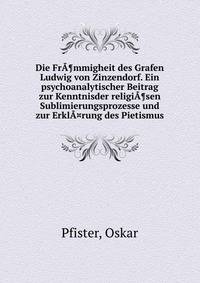 Die FrÃ¶mmigheit des Grafen Ludwig von Zinzendorf. Ein psychoanalytischer Beitrag zur Kenntnisder religiÃ¶sen Sublimierungsprozesse und zur ErklÃ¤rung des Pietismus

Pfister, Oskar